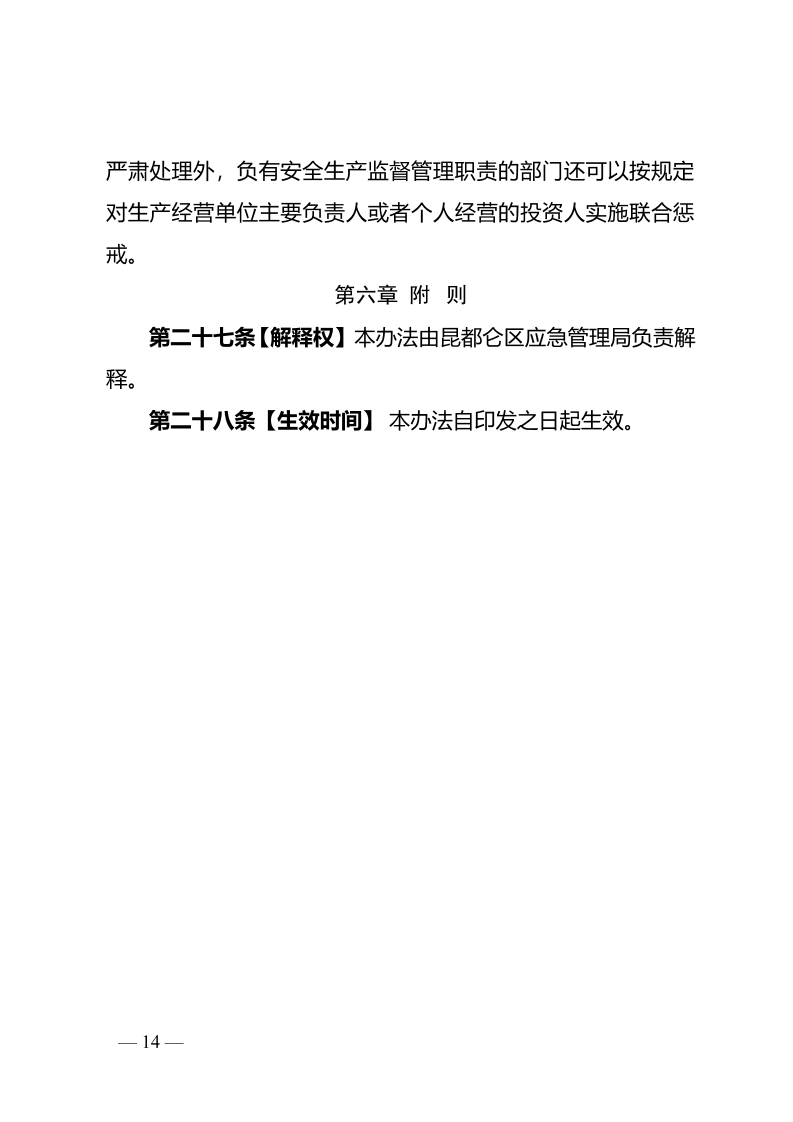 严肃处理外，负有安全生产监督管理职责的部门还可以按规定对生产经营单位主要负责人或者个人经营的投资人实施联合惩戒。

第六章 附 则

第二十七条【解释权】本办法由昆都仑区应急管理局负责解释。

第二十八条【生效时间】 本办法自印发之日起生效。

— 14 —